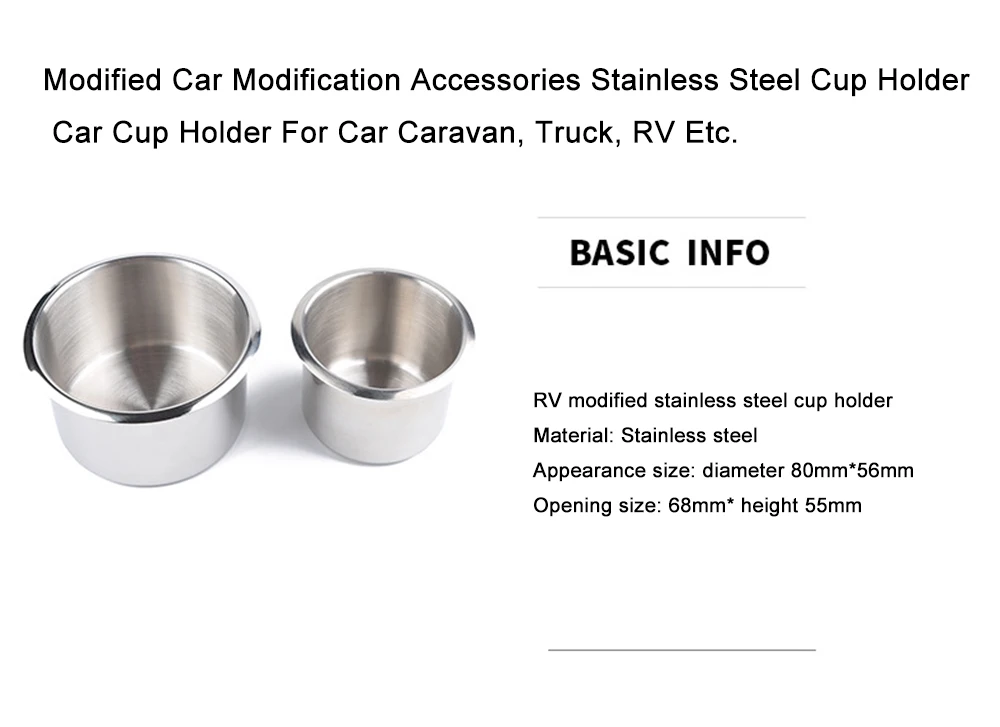 Modified Car Modification Accessories Stainless Steel Cup Holder Car Cup Holder For Car Caravan, Truck, RV Etc.

BASIC INFO

RV modified stainless steel cup holder

Material: Stainless steel

Appearance size: diameter 80mm*56mm

Opening size: 68mm* height 55mm